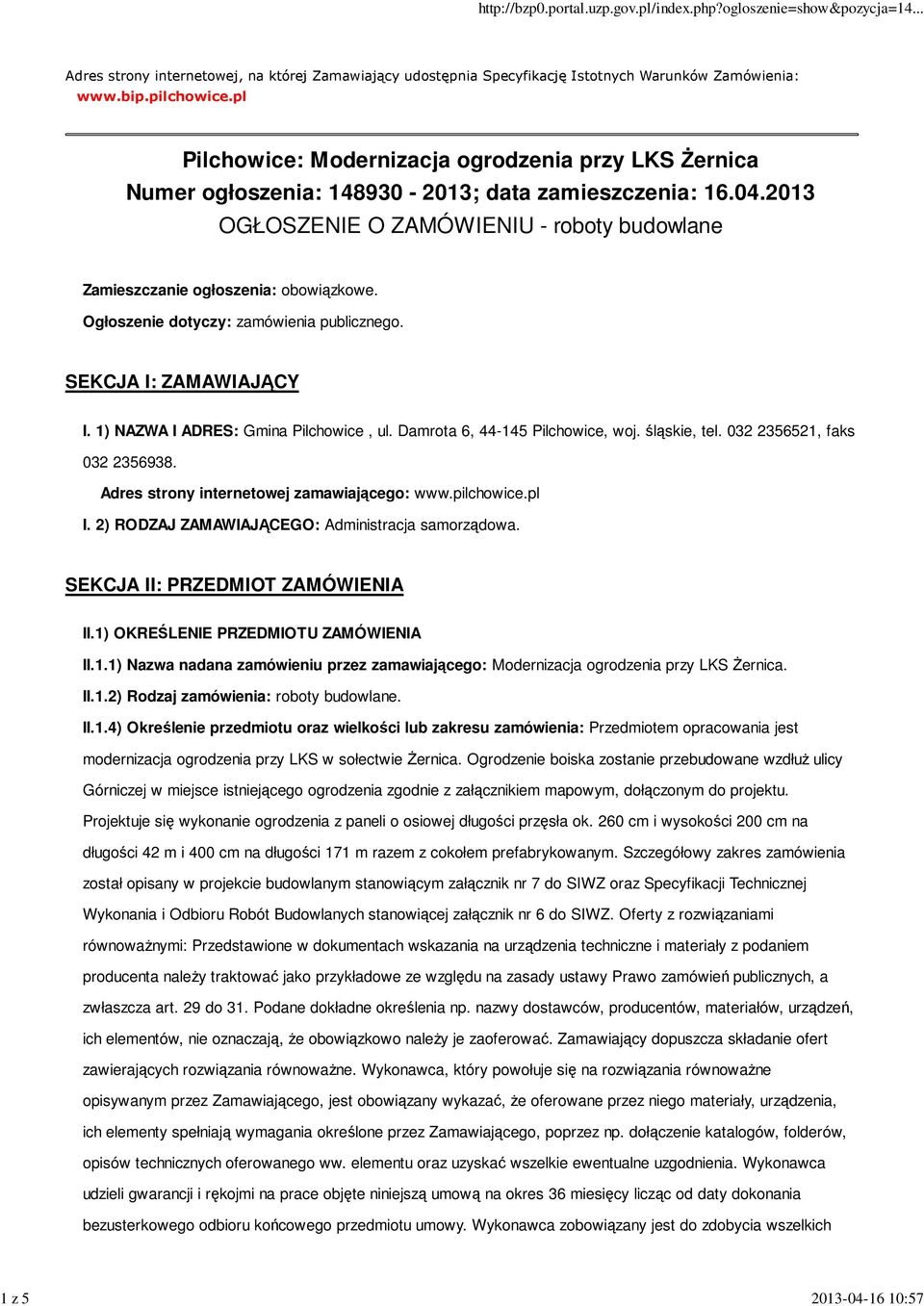 http://bzp0.portal.uzp.gov.pl/index.php?ogloszenie=show&pozycja=14...

Adres strony internetowej, na której Zamawiający udostępnia Specyfikację Istotnych Warunków Zamówienia: www.bip.pilchowice.pl

Pilchowice: Modernizacja ogrodzenia przy LKS Żernica
Numer ogłoszenia: 148930 - 2013; data zamieszczenia: 16.04.2013
OGŁOSZENIE O ZAMÓWIENIU - roboty budowlane

Zamieszczanie ogłoszenia: obowiązkowe.

Ogłoszenie dotyczy: zamówienia publicznego.

SEKCJA I: ZAMAWIAJĄCY

I. 1) NAZWA I ADRES: Gmina Pilchowice , ul. Damrota 6, 44-145 Pilchowice, woj. śląskie, tel. 032 2356521, faks 032 2356938.

Adres strony internetowej zamawiającego: www.pilchowice.pl

I. 2) RODZAJ ZAMAWIAJĄCEGO: Administracja samorządowa.

SEKCJA II: PRZEDMIOT ZAMÓWIENIA

II.1) OKREŚLENIE PRZEDMIOTU ZAMÓWIENIA

II.1.1) Nazwa nadana zamówieniu przez zamawiającego: Modernizacja ogrodzenia przy LKS Żernica.

II.1.2) Rodzaj zamówienia: roboty budowlane.

II.1.4) Określenie przedmiotu oraz wielkości lub zakresu zamówienia: Przedmiotem opracowania jest modernizacja ogrodzenia przy LKS w sołectwie Żernica. Ogrodzenie boiska zostanie przebudowane wzdłuż ulicy Górniczej w miejsce istniejącego ogrodzenia zgodnie z załącznikiem mapowym, dołączonym do projektu. Projektuje się wykonanie ogrodzenia z paneli o osiowej długości przęsła ok. 260 cm i wysokości 200 cm na długości 42 m i 400 cm na długości 171 m razem z cokołem prefabrykowanym. Szczegółowy zakres zamówienia został opisany w projekcie budowlanym stanowiącym załącznik nr 7 do SIWZ oraz Specyfikacji Technicznej Wykonania i Odbioru Robót Budowlanych stanowiącej załącznik nr 6 do SIWZ. Oferty z rozwiązaniami równoważnymi: Przedstawione w dokumentach wskazania na urządzenia techniczne i materiały z podaniem producenta należy traktować jako przykładowe ze względu na zasady ustawy Prawo zamówień publicznych, a zwłaszcza art. 29 do 31. Podane dokładne określenia np. nazwy dostawców, producentów, materiałów, urządzeń, ich elementów, nie oznaczają, że obowiązkowo należy je zaoferować. Zamawiający dopuszcza składanie ofert zawierających rozwiązania równoważne. Wykonawca, który powołuje się na rozwiązania równoważne opisywanym przez Zamawiającego, jest obowiązany wykazać, że oferowane przez niego materiały, urządzenia, ich elementy spełniają wymagania określone przez Zamawiającego, poprzez np. dołączenie katalogów, folderów, opisów technicznych oferowanego ww. elementu oraz uzyskać wszelkie ewentualne uzgodnienia. Wykonawca udzieli gwarancji i rękojmi na prace objęte niniejszą umową na okres 36 miesięcy licząc od daty dokonania bezusterkowego odbioru końcowego przedmiotu umowy. Wykonawca zobowiązany jest do zdobycia wszelkich

1 z 5 2013-04-16 10:57